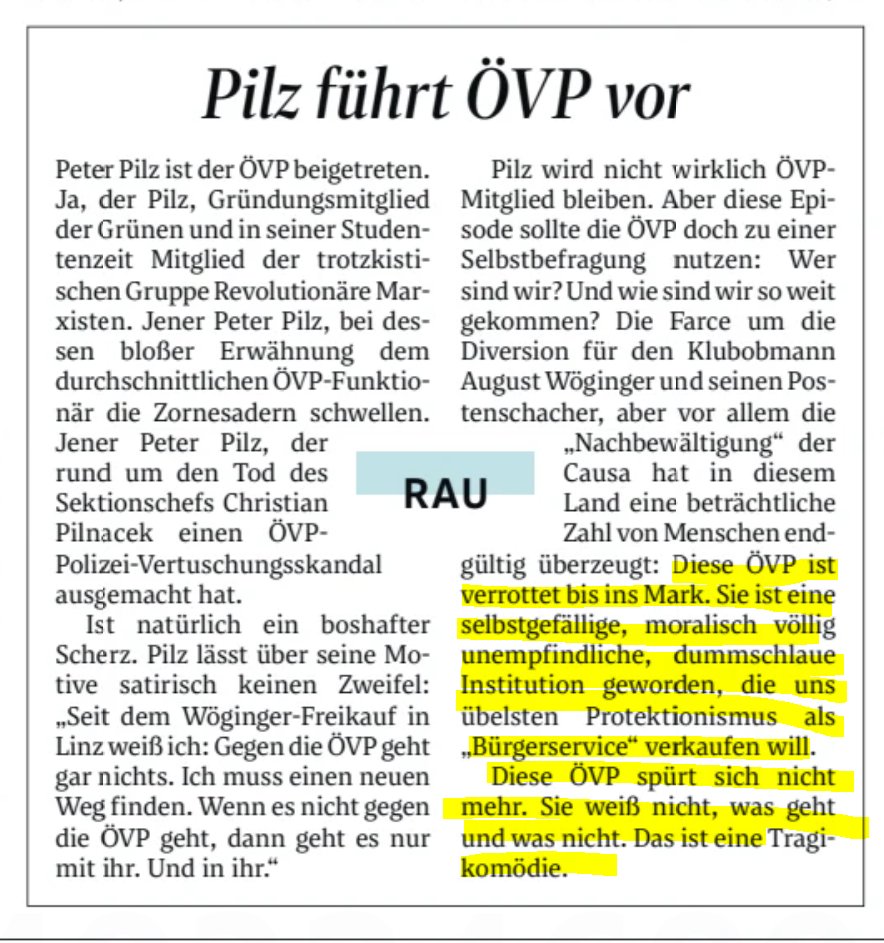 Pilz führt ÖVP vor

Peter Pilz ist der ÖVP beigetreten. Ja, der Pilz, Gründungsmitglied der Grünen und in seiner Studentenzeit Mitglied der trotzkistischen Gruppe Revolutionäre Marxisten. Jener Peter Pilz, bei dessen bloßer Erwähnung dem durchschnittlichen ÖVP-Funktionär die Zornesadern schwellen. Jener Peter Pilz, der rund um den Tod des Sektionschefs Christian Pilnacek einen ÖVP-Polizei-Vertuschungsskandal ausgemacht hat.

Ist natürlich ein boshafter Scherz. Pilz lässt über seine Motive satirisch keinen Zweifel: „Seit dem Wöginger-Freikauf in Linz weiß ich: Gegen die ÖVP geht gar nichts. Ich muss einen neuen Weg finden. Wenn es nicht gegen die ÖVP geht, dann geht es nur mit ihr. Und in ihr.“

RAU

Pilz wird nicht wirklich ÖVP-Mitglied bleiben. Aber diese Episode sollte die ÖVP doch zu einer Selbstbefragung nutzen: Wer sind wir? Und wie sind wir so weit gekommen? Die Farce um die Diversion für den Klubobmann August Wöginger und seinen Postenschacher, aber vor allem die „Nachbewältigung“ der Causa hat in diesem Land eine beträchtliche Zahl von Menschen endgültig überzeugt: Diese ÖVP ist verrottet bis ins Mark. Sie ist eine selbstgefällige, moralisch völlig unempfindliche, dummschlaue Institution geworden, die uns übelsten Protektionismus als „Bürgerservice“ verkaufen will.

Diese ÖVP spürt sich nicht mehr. Sie weiß nicht, was geht und was nicht. Das ist eine Tragikomödie.